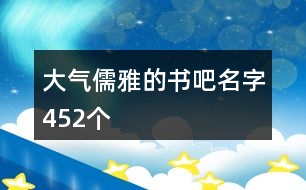 大气儒雅的书吧名字452个